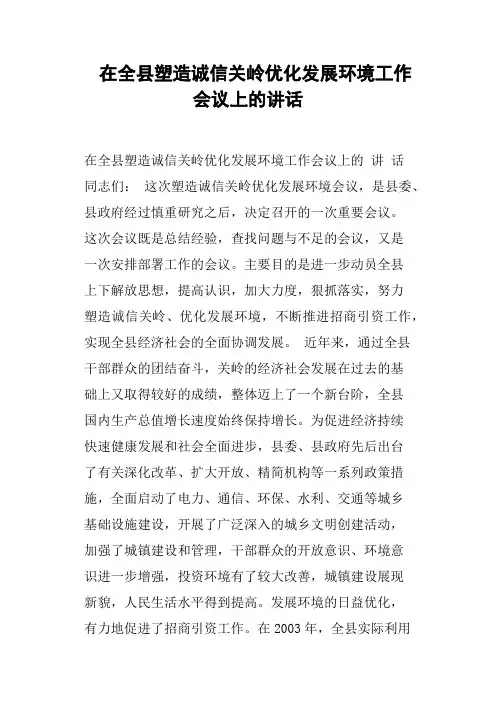 在全县塑造诚信关岭优化发展环境工作会议上的讲话

在全县塑造诚信关岭优化发展环境工作会议上的 讲 话 同志们： 这次塑造诚信关岭优化发展环境会议，是县委、县政府经过慎重研究之后，决定召开的一次重要会议。这次会议既是总结经验，查找问题与不足的会议，又是一次安排部署工作的会议。主要目的是进一步动员全县上下解放思想，提高认识，加大力度，狠抓落实，努力塑造诚信关岭、优化发展环境，不断推进招商引资工作，实现全县经济社会的全面协调发展。 近年来，通过全县干部群众的团结奋斗，关岭的经济社会发展在过去的基础上又取得较好的成绩，整体迈上了一个新台阶，全县国内生产总值增长速度始终保持增长。为促进经济持续快速健康发展和社会全面进步，县委、县政府先后出台了有关深化改革、扩大开放、精简机构等一系列政策措施，全面启动了电力、通信、环保、水利、交通等城乡基础设施建设，开展了广泛深入的城乡文明创建活动，加强了城镇建设和管理，干部群众的开放意识、环境意识进一步增强，投资环境有了较大改善，城镇建设展现新貌，人民生活水平得到提高。发展环境的日益优化，有力地促进了招商引资工作。在 2003 年，全县实际利用